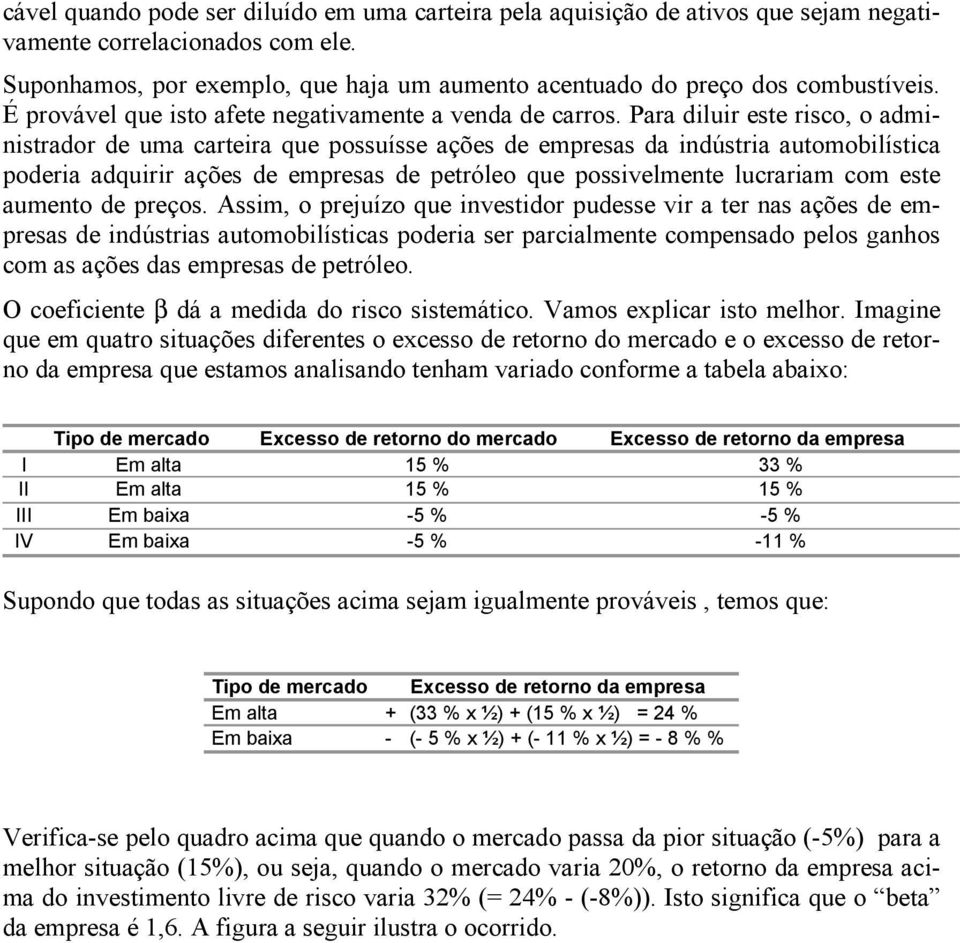 cável quando pode ser diluído em uma carteira pela aquisição de ativos que sejam negativamente correlacionados com ele.

Suponhamos, por exemplo, que haja um aumento acentuado do preço dos combustíveis. É provável que isto afete negativamente a venda de carros. Para diluir este risco, o administrador de uma carteira que possuísse ações de empresas da indústria automobilística poderia adquirir ações de empresas de petróleo que possivelmente lucrariam com este aumento de preços. Assim, o prejuízo que investidor pudesse vir a ter nas ações de empresas de indústrias automobilísticas poderia ser parcialmente compensado pelos ganhos com as ações das empresas de petróleo.

O coeficiente $\beta$ dá a medida do risco sistemático. Vamos explicar isto melhor. Imagine que em quatro situações diferentes o excesso de retorno do mercado e o excesso de retorno da empresa que estamos analisando tenham variado conforme a tabela abaixo:

| | Tipo de mercado | Excesso de retorno do mercado | Excesso de retorno da empresa |
|---|---|---|---|
| I | Em alta | 15 % | 33 % |
| II | Em alta | 15 % | 15 % |
| III | Em baixa | -5 % | -5 % |
| IV | Em baixa | -5 % | -11 % |

Supondo que todas as situações acima sejam igualmente prováveis , temos que:

| Tipo de mercado | | Excesso de retorno da empresa |
|---|---|---|
| Em alta | + | (33 % x ½) + (15 % x ½) = 24 % |
| Em baixa | - | (- 5 % x ½) + (- 11 % x ½) = - 8 % % |

Verifica-se pelo quadro acima que quando o mercado passa da pior situação (-5%) para a melhor situação (15%), ou seja, quando o mercado varia 20%, o retorno da empresa acima do investimento livre de risco varia 32% (= 24% - (-8%)). Isto significa que o “beta” da empresa é 1,6. A figura a seguir ilustra o ocorrido.